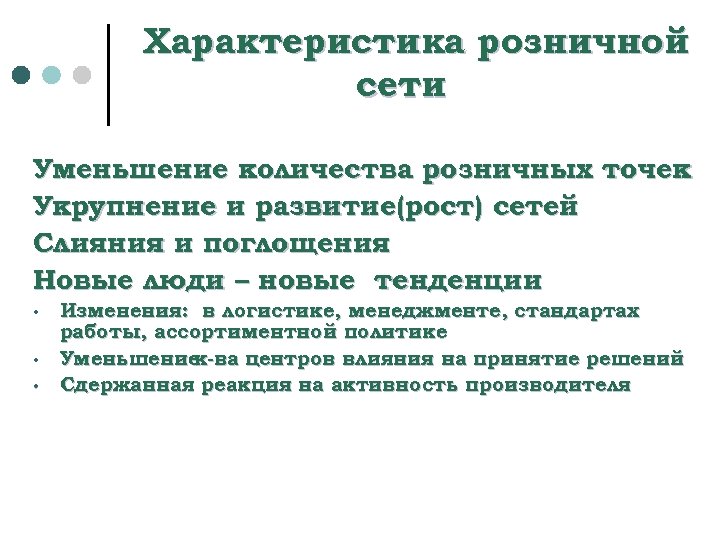 Характеристика розничной сети

Уменьшение количества розничных точек
Укрупнение и развитие(рост) сетей
Слияния и поглощения
Новые люди – новые тенденции

• Изменения: в логистике, менеджменте, стандартах работы, ассортиментной политике
• Уменьшениек-ва центров влияния на принятие решений
• Сдержанная реакция на активность производителя